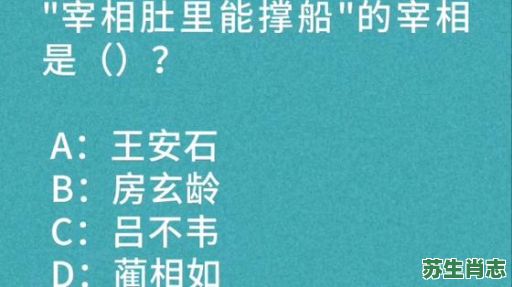 "宰相肚里能撑船"的宰相是（）？

A：王安石
B：房玄龄
C：吕不韦
D：蔺相如

苏生肖志